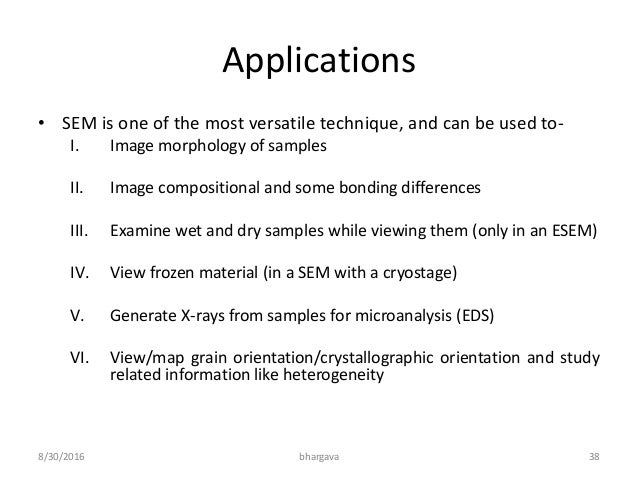 Applications

• SEM is one of the most versatile technique, and can be used to-

I. Image morphology of samples

II. Image compositional and some bonding differences

III. Examine wet and dry samples while viewing them (only in an ESEM)

IV. View frozen material (in a SEM with a cryostage)

V. Generate X-rays from samples for microanalysis (EDS)

VI. View/map grain orientation/crystallographic orientation and study related information like heterogeneity

8/30/2016 bhargava 38